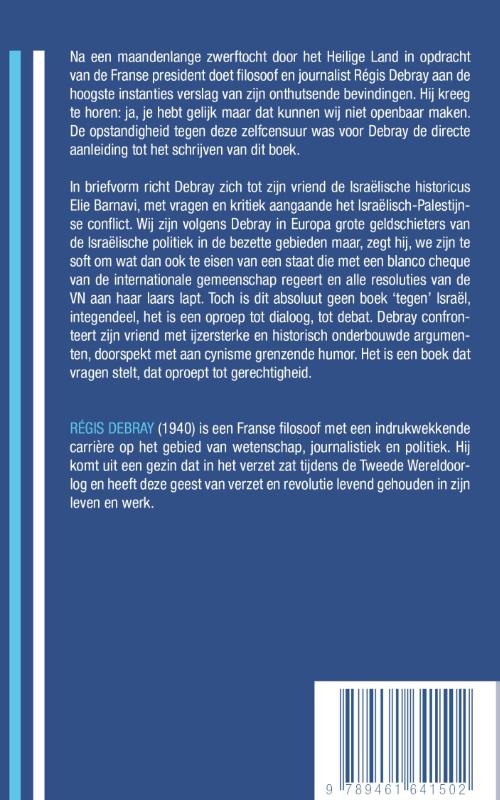 Na een maandenlange zwerftocht door het Heilige Land in opdracht van de Franse president doet filosoof en journalist Régis Debray aan de hoogste instanties verslag van zijn onthutsende bevindingen. Hij kreeg te horen: ja, je hebt gelijk maar dat kunnen wij niet openbaar maken. De opstandigheid tegen deze zelfcensuur was voor Debray de directe aanleiding tot het schrijven van dit boek.

In briefvorm richt Debray zich tot zijn vriend de Israëlische historicus Elie Barnavi, met vragen en kritiek aangaande het Israëlisch-Palestijnse conflict. Wij zijn volgens Debray in Europa grote geldschieters van de Israëlische politiek in de bezette gebieden maar, zegt hij, we zijn te soft om wat dan ook te eisen van een staat die met een blanco cheque van de internationale gemeenschap regeert en alle resoluties van de VN aan haar laars lapt. Toch is dit absoluut geen boek 'tegen' Israël, integendeel, het is een oproep tot dialoog, tot debat. Debray confronteert zijn vriend met ijzersterke en historisch onderbouwde argumenten, doorspekt met aan cynisme grenzende humor. Het is een boek dat vragen stelt, dat oproept tot gerechtigheid.

RÉGIS DEBRAY (1940) is een Franse filosoof met een indrukwekkende carrière op het gebied van wetenschap, journalistiek en politiek. Hij komt uit een gezin dat in het verzet zat tijdens de Tweede Wereldoorlog en heeft deze geest van verzet en revolutie levend gehouden in zijn leven en werk.

9 789461 641502